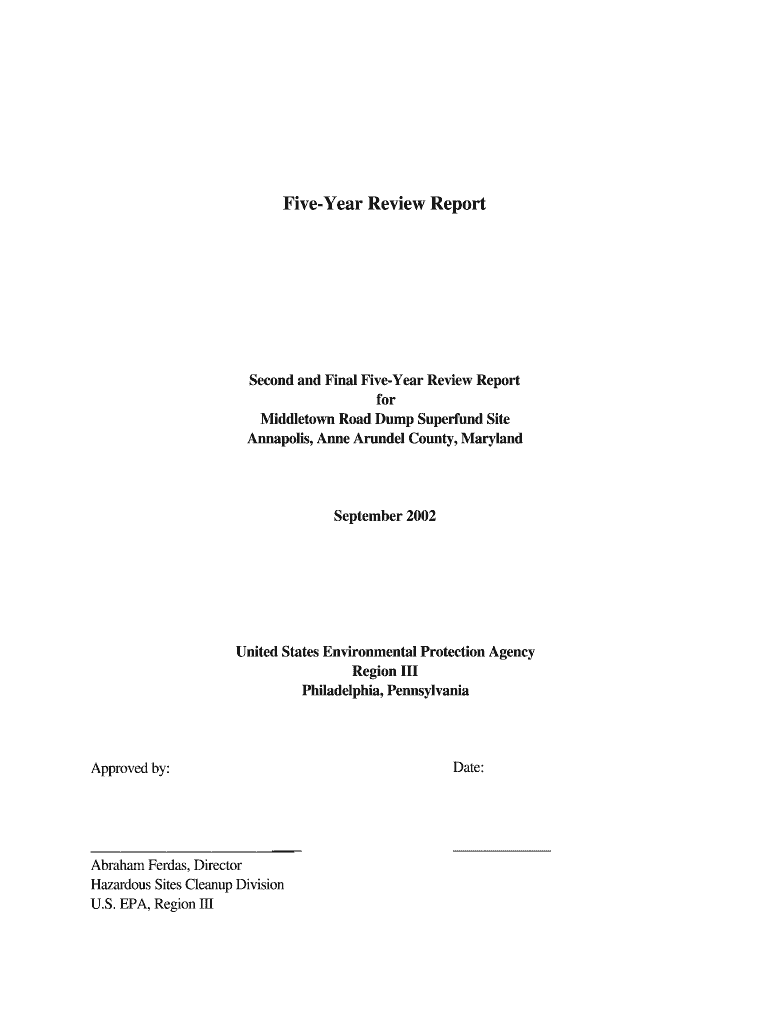 Five-Year Review Report

Second and Final Five-Year Review Report
for
Middletown Road Dump Superfund Site
Annapolis, Anne Arundel County, Maryland

September 2002

United States Environmental Protection Agency
Region III
Philadelphia, Pennsylvania

Approved by:

Date:

Abraham Ferdas, Director
Hazardous Sites Cleanup Division
U.S. EPA, Region III